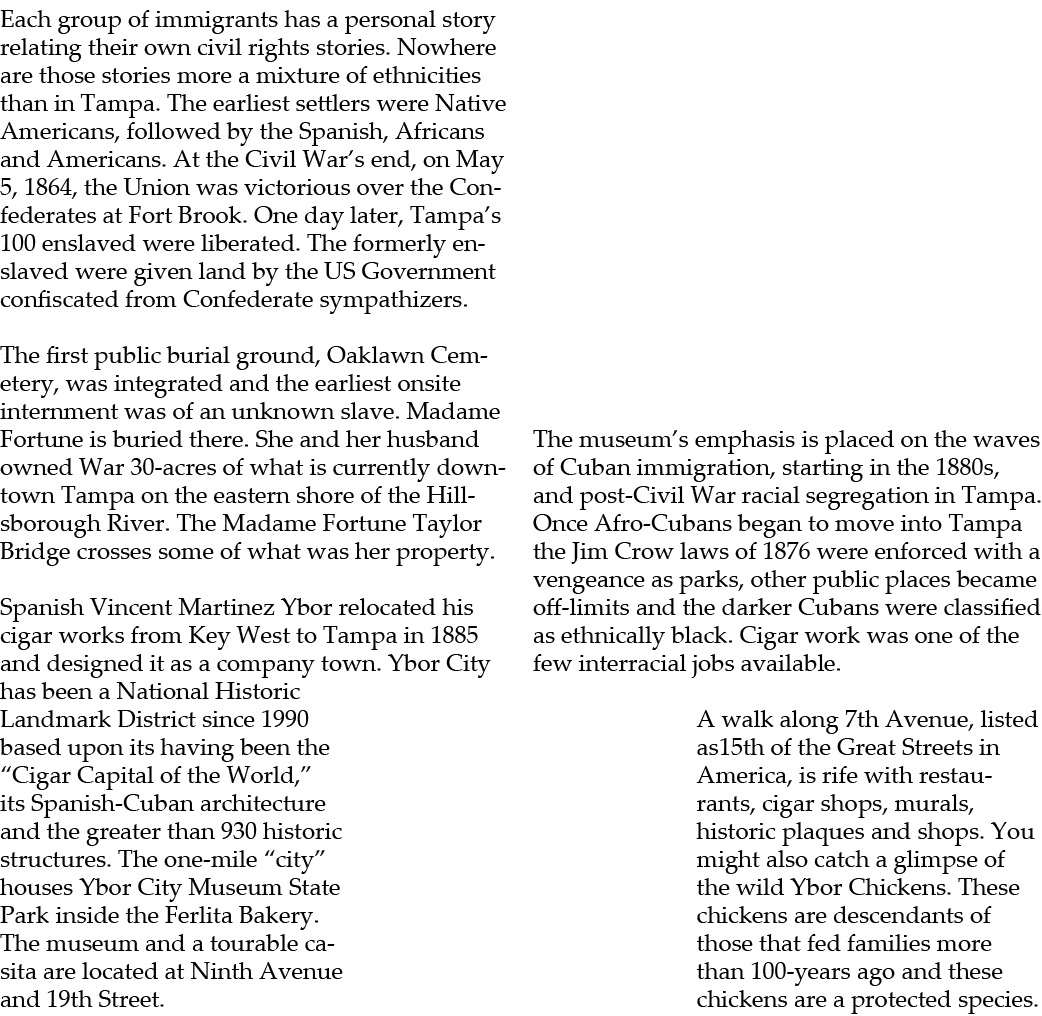 Each group of immigrants has a personal story relating their own civil rights stories. Nowhere are those stories more a mixture of ethnicities than in Tampa. The earliest settlers were Native Americans, followed by the Spanish, Africans and Americans. At the Civil War's end, on May 5, 1864, the Union was victorious over the Confederates at Fort Brook. One day later, Tampa's 100 enslaved were liberated. The formerly enslaved were given land by the US Government confiscated from Confederate sympathizers.

The first public burial ground, Oaklawn Cemetery, was integrated and the earliest onsite internment was of an unknown slave. Madame Fortune is buried there. She and her husband owned War 30-acres of what is currently downtown Tampa on the eastern shore of the Hillsborough River. The Madame Fortune Taylor Bridge crosses some of what was her property.

Spanish Vincent Martinez Ybor relocated his cigar works from Key West to Tampa in 1885 and designed it as a company town. Ybor City has been a National Historic Landmark District since 1990 based upon its having been the "Cigar Capital of the World," its Spanish-Cuban architecture and the greater than 930 historic structures. The one-mile "city" houses Ybor City Museum State Park inside the Ferlita Bakery. The museum and a tourable casita are located at Ninth Avenue and 19th Street.

The museum's emphasis is placed on the waves of Cuban immigration, starting in the 1880s, and post-Civil War racial segregation in Tampa. Once Afro-Cubans began to move into Tampa the Jim Crow laws of 1876 were enforced with a vengeance as parks, other public places became off-limits and the darker Cubans were classified as ethnically black. Cigar work was one of the few interracial jobs available.

A walk along 7th Avenue, listed as15th of the Great Streets in America, is rife with restaurants, cigar shops, murals, historic plaques and shops. You might also catch a glimpse of the wild Ybor Chickens. These chickens are descendants of those that fed families more than 100-years ago and these chickens are a protected species.